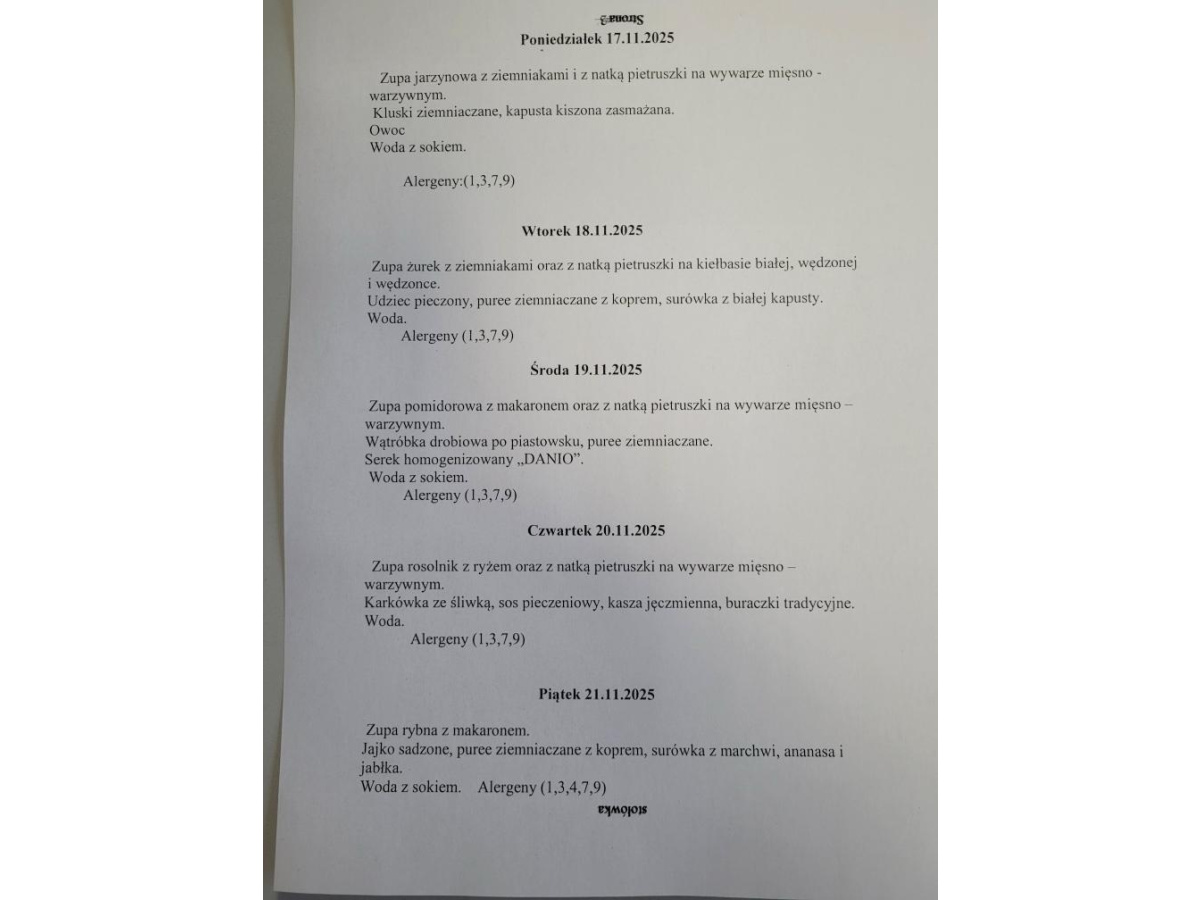 Strona 3

Poniedziałek 17.11.2025

Zupa jarzynowa z ziemniakami i z natką pietruszki na wywarze mięsno - warzywnym.

Kluski ziemniaczane, kapusta kiszona zasmażana.

Owoc

Woda z sokiem.

Alergeny:(1,3,7,9)

Wtorek 18.11.2025

Zupa żurek z ziemniakami oraz z natką pietruszki na kiełbasie białej, wędzonej i wędzonce.

Udziec pieczony, puree ziemniaczane z koprem, surówka z białej kapusty.

Woda.

Alergeny (1,3,7,9)

Środa 19.11.2025

Zupa pomidorowa z makaronem oraz z natką pietruszki na wywarze mięsno – warzywnym.

Wątróbka drobiowa po piastowsku, puree ziemniaczane.

Serek homogenizowany „DANIO".

Woda z sokiem.

Alergeny (1,3,7,9)

Czwartek 20.11.2025

Zupa rosolnik z ryżem oraz z natką pietruszki na wywarze mięsno – warzywnym.

Karkówka ze śliwką, sos pieczeniowy, kasza jęczmienna, buraczki tradycyjne.

Woda.

Alergeny (1,3,7,9)

Piątek 21.11.2025

Zupa rybna z makaronem.

Jajko sadzone, puree ziemniaczane z koprem, surówka z marchwi, ananasa i jabłka.

Woda z sokiem. Alergeny (1,3,4,7,9)

stołówka